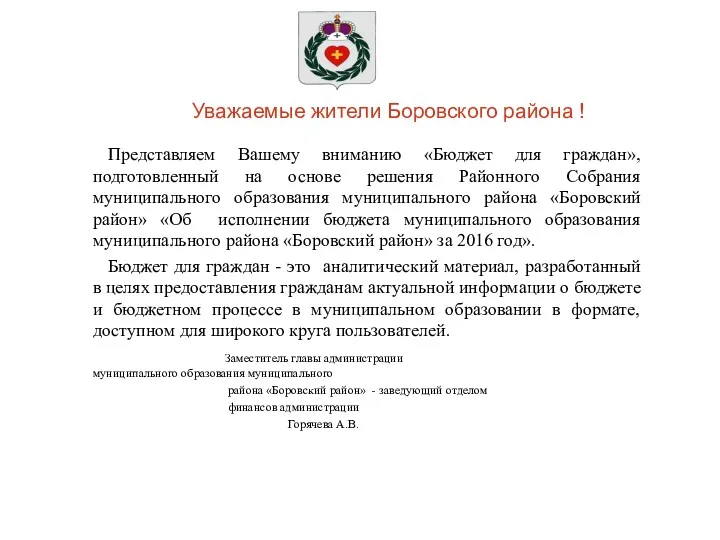 Уважаемые жители Боровского района !

Представляем Вашему вниманию «Бюджет для граждан», подготовленный на основе решения Районного Собрания муниципального образования муниципального района «Боровский район» «Об исполнении бюджета муниципального образования муниципального района «Боровский район» за 2016 год».

Бюджет для граждан - это аналитический материал, разработанный в целях предоставления гражданам актуальной информации о бюджете и бюджетном процессе в муниципальном образовании в формате, доступном для широкого круга пользователей.

Заместитель главы администрации
муниципального образования муниципального
района «Боровский район» - заведующий отделом
финансов администрации
Горячева А.В.